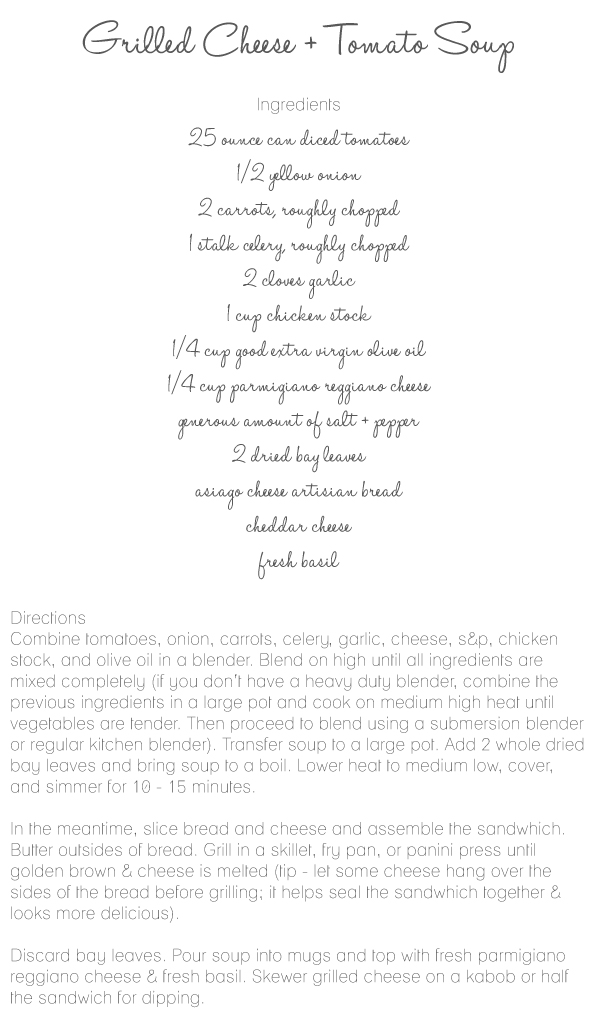 Grilled Cheese + Tomato Soup

Ingredients

25 ounce can diced tomatoes

1/2 yellow onion

2 carrots, roughly chopped

1 stalk celery, roughly chopped

2 cloves garlic

1 cup chicken stock

1/4 cup good extra virgin olive oil

1/4 cup parmigiano reggiano cheese

generous amount of salt + pepper

2 dried bay leaves

asiago cheese artisian bread

cheddar cheese

fresh basil

Directions
Combine tomatoes, onion, carrots, celery, garlic, cheese, s&p, chicken stock, and olive oil in a blender. Blend on high until all ingredients are mixed completely (if you don't have a heavy duty blender, combine the previous ingredients in a large pot and cook on medium high heat until vegetables are tender. Then proceed to blend using a submersion blender or regular kitchen blender). Transfer soup to a large pot. Add 2 whole dried bay leaves and bring soup to a boil. Lower heat to medium low, cover, and simmer for 10 - 15 minutes.

In the meantime, slice bread and cheese and assemble the sandwhich. Butter outsides of bread. Grill in a skillet, fry pan, or panini press until golden brown & cheese is melted (tip - let some cheese hang over the sides of the bread before grilling; it helps seal the sandwhich together & looks more delicious).

Discard bay leaves. Pour soup into mugs and top with fresh parmigiano reggiano cheese & fresh basil. Skewer grilled cheese on a kabob or half the sandwich for dipping.